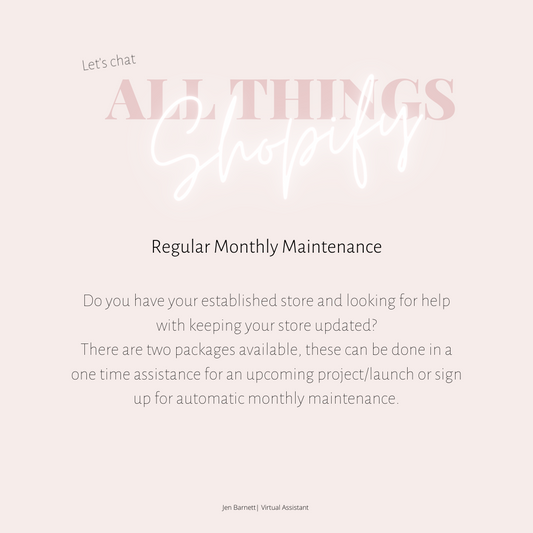 Let's chat
ALL THINGS
Shopify

Regular Monthly Maintenance

Do you have your established store and looking for help with keeping your store updated?
There are two packages available, these can be done in a one time assistance for an upcoming project/launch or sign up for automatic monthly maintenance.

Jen Barnett| Virtual Assistant